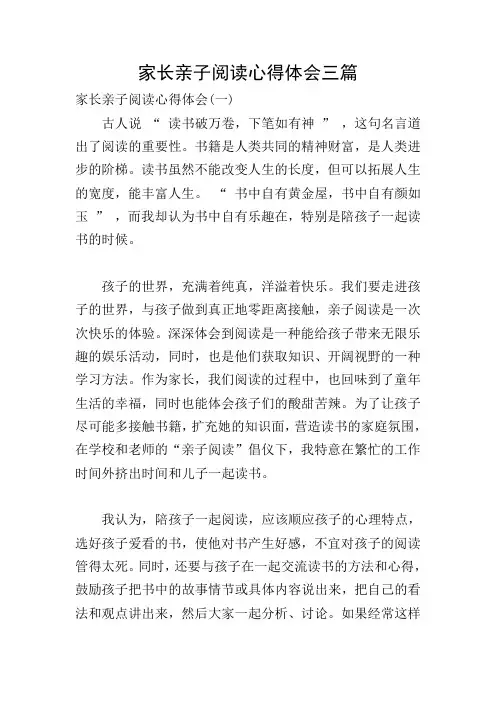 家长亲子阅读心得体会三篇

家长亲子阅读心得体会(一)

古人说 “ 读书破万卷，下笔如有神 ” ，这句名言道出了阅读的重要性。书籍是人类共同的精神财富，是人类进步的阶梯。读书虽然不能改变人生的长度，但可以拓展人生的宽度，能丰富人生。 “ 书中自有黄金屋，书中自有颜如玉 ” ，而我却认为书中自有乐趣在，特别是陪孩子一起读书的时候。

孩子的世界，充满着纯真，洋溢着快乐。我们要走进孩子的世界，与孩子做到真正地零距离接触，亲子阅读是一次次快乐的体验。深深体会到阅读是一种能给孩子带来无限乐趣的娱乐活动，同时，也是他们获取知识、开阔视野的一种学习方法。作为家长，我们阅读的过程中，也回味到了童年生活的幸福，同时也能体会孩子们的酸甜苦辣。为了让孩子尽可能多接触书籍，扩充她的知识面，营造读书的家庭氛围，在学校和老师的“亲子阅读”倡仪下，我特意在繁忙的工作时间外挤出时间和儿子一起读书。

我认为，陪孩子一起阅读，应该顺应孩子的心理特点，选好孩子爱看的书，使他对书产生好感，不宜对孩子的阅读管得太死。同时，还要与孩子在一起交流读书的方法和心得，鼓励孩子把书中的故事情节或具体内容说出来，把自己的看法和观点讲出来，然后大家一起分析、讨论。如果经常这样